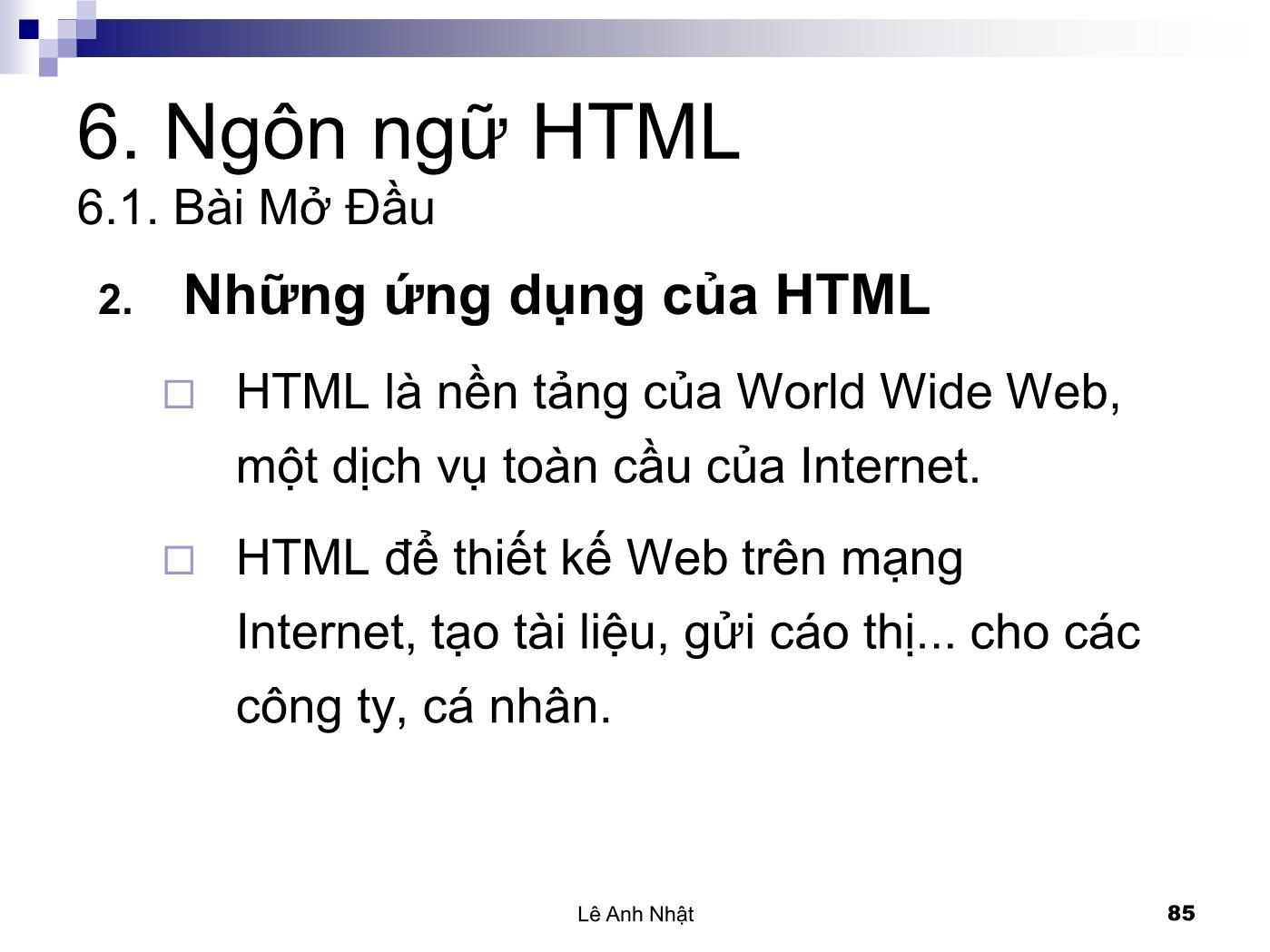 6. Ngôn ngữ HTML
6.1. Bài Mở Đầu

2. Những ứng dụng của HTML

□ HTML là nền tảng của World Wide Web, một dịch vụ toàn cầu của Internet.

□ HTML để thiết kế Web trên mạng Internet, tạo tài liệu, gửi cáo thị... cho các công ty, cá nhân.

Lê Anh Nhật

85